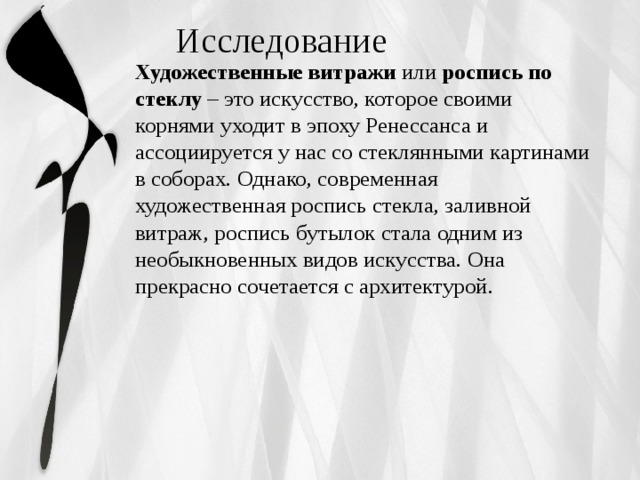 Исследование

Художественные витражи или роспись по стеклу – это искусство, которое своими корнями уходит в эпоху Ренессанса и ассоциируется у нас со стеклянными картинами в соборах. Однако, современная художественная роспись стекла, заливной витраж, роспись бутылок стала одним из необыкновенных видов искусства. Она прекрасно сочетается с архитектурой.